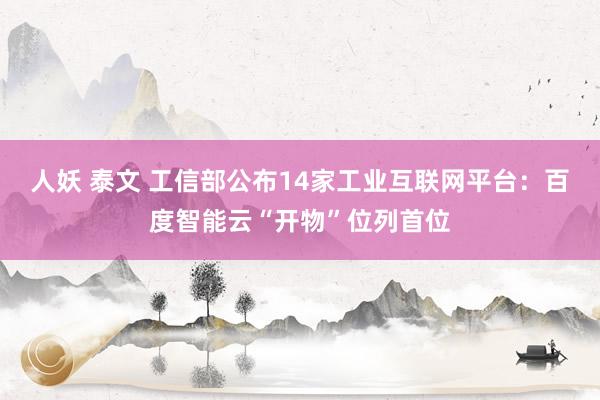 人妖 泰文 工信部公布14家工业互联网平台：百度智能云“开物”位列首位